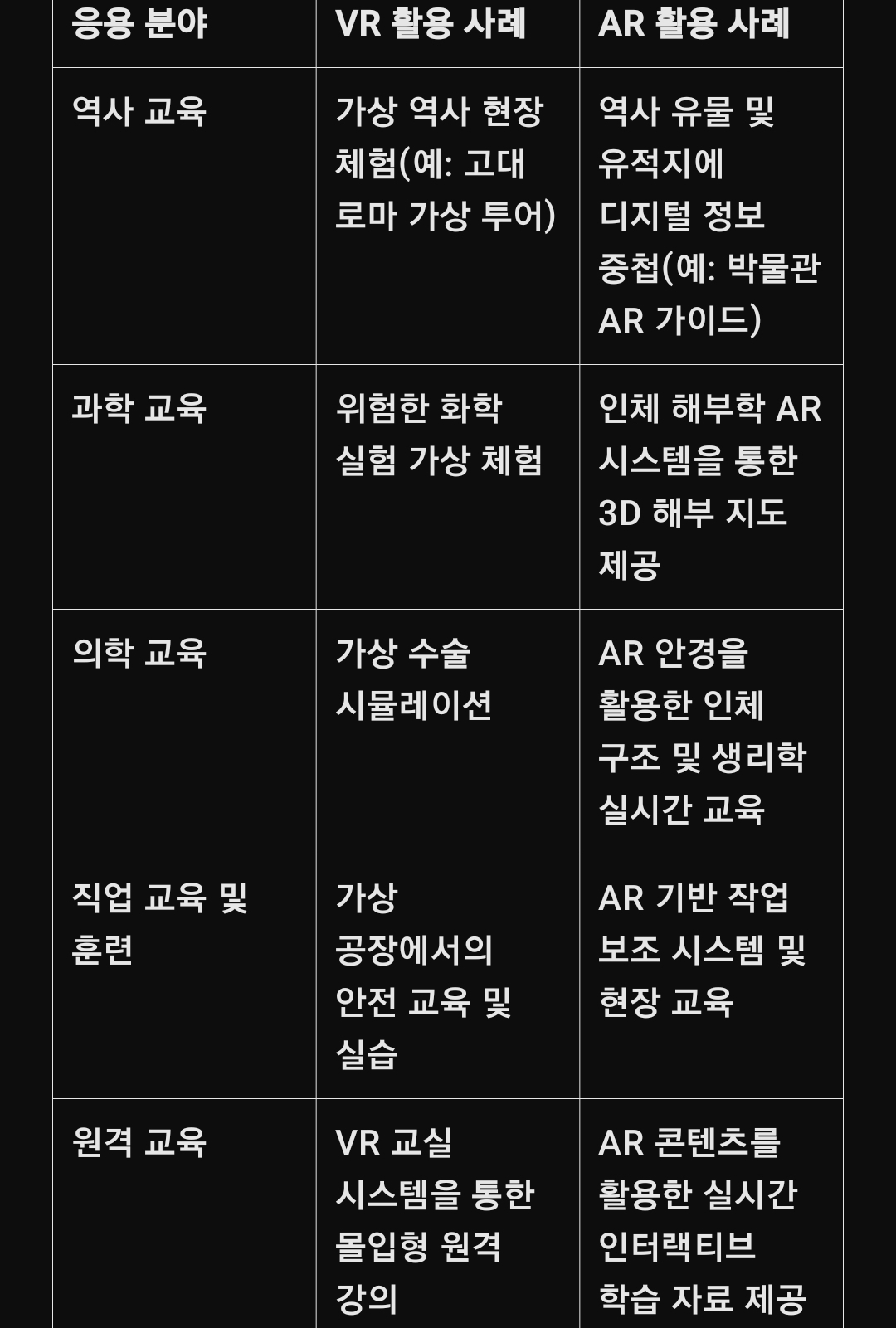 | 응용 분야 | VR 활용 사례 | AR 활용 사례 |
|---|---|---|
| 역사 교육 | 가상 역사 현장 체험(예: 고대 로마 가상 투어) | 역사 유물 및 유적지에 디지털 정보 중첩(예: 박물관 AR 가이드) |
| 과학 교육 | 위험한 화학 실험 가상 체험 | 인체 해부학 AR 시스템을 통한 3D 해부 지도 제공 |
| 의학 교육 | 가상 수술 시뮬레이션 | AR 안경을 활용한 인체 구조 및 생리학 실시간 교육 |
| 직업 교육 및 훈련 | 가상 공장에서의 안전 교육 및 실습 | AR 기반 작업 보조 시스템 및 현장 교육 |
| 원격 교육 | VR 교실 시스템을 통한 몰입형 원격 강의 | AR 콘텐츠를 활용한 실시간 인터랙티브 학습 자료 제공 |